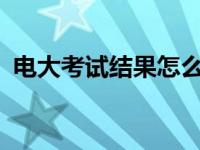 电大考试结果怎么